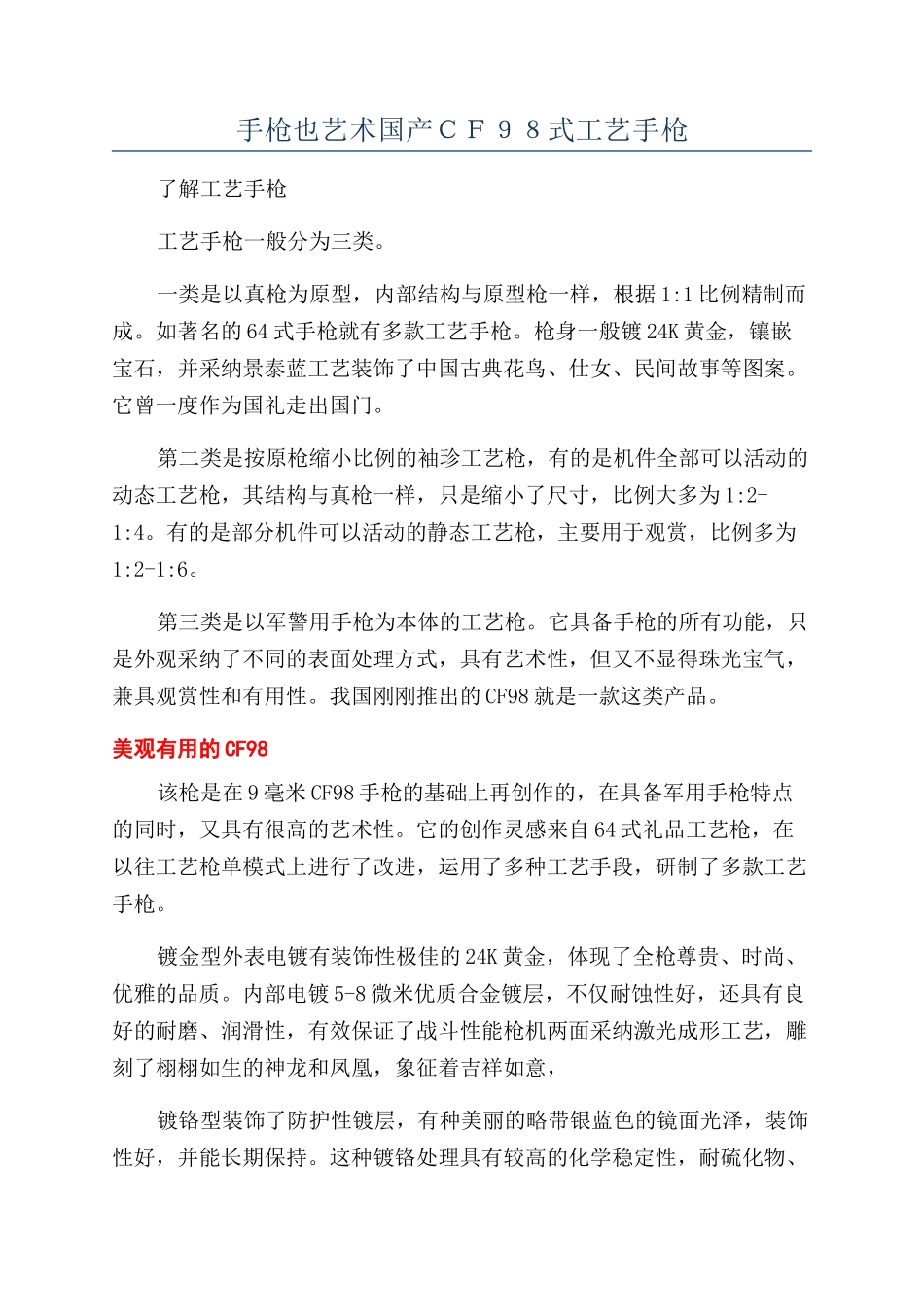 手枪也艺术国产ＣＦ９８式工艺手枪

了解工艺手枪

工艺手枪一般分为三类。

一类是以真枪为原型，内部结构与原型枪一样，根据1:1比例精制而成。如著名的64式手枪就有多款工艺手枪。枪身一般镀24K黄金，镶嵌宝石，并采纳景泰蓝工艺装饰了中国古典花鸟、仕女、民间故事等图案。它曾一度作为国礼走出国门。

第二类是按原枪缩小比例的袖珍工艺枪，有的是机件全部可以活动的动态工艺枪，其结构与真枪一样，只是缩小了尺寸，比例大多为1:2-1:4。有的是部分机件可以活动的静态工艺枪，主要用于观赏，比例多为1:2-1:6。

第三类是以军警用手枪为本体的工艺枪。它具备手枪的所有功能，只是外观采纳了不同的表面处理方式，具有艺术性，但又不显得珠光宝气，兼具观赏性和有用性。我国刚刚推出的CF98就是一款这类产品。

美观有用的CF98

该枪是在9毫米CF98手枪的基础上再创作的，在具备军用手枪特点的同时，又具有很高的艺术性。它的创作灵感来自64式礼品工艺枪，在以往工艺枪单模式上进行了改进，运用了多种工艺手段，研制了多款工艺手枪。

镀金型外表电镀有装饰性极佳的24K黄金，体现了全枪尊贵、时尚、优雅的品质。内部电镀5-8微米优质合金镀层，不仅耐蚀性好，还具有良好的耐磨、润滑性，有效保证了战斗性能枪机两面采纳激光成形工艺，雕刻了栩栩如生的神龙和凤凰，象征着吉祥如意，

镀铬型装饰了防护性镀层，有种美丽的略带银蓝色的镜面光泽，装饰性好，并能长期保持。这种镀铬处理具有较高的化学稳定性，耐硫化物、